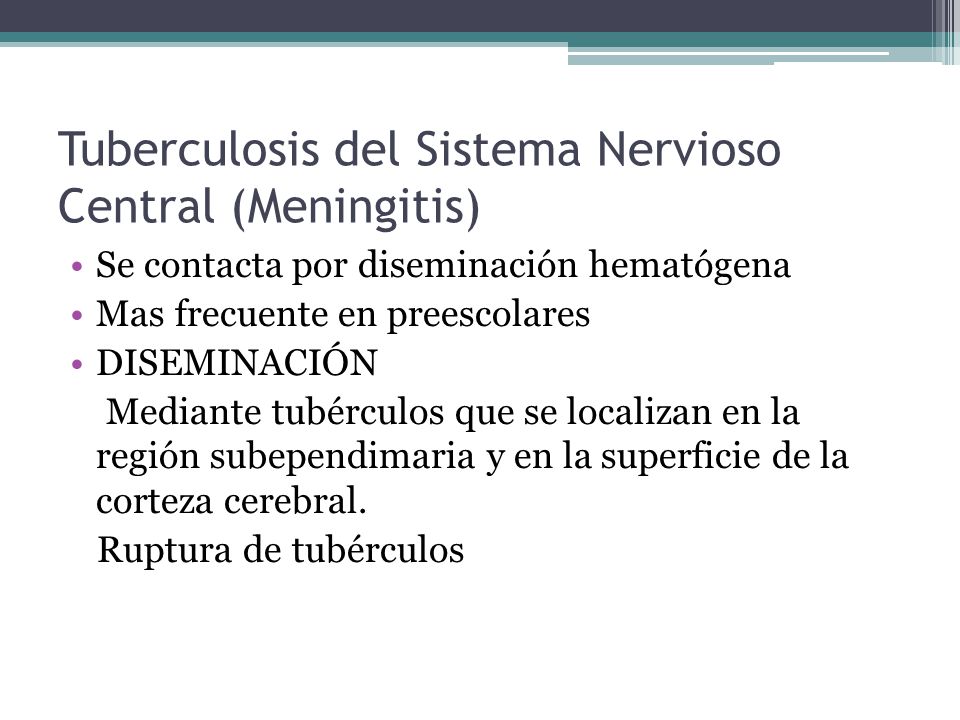 Tuberculosis del Sistema Nervioso Central (Meningitis)

• Se contacta por diseminación hematógena
• Mas frecuente en preescolares
• DISEMINACIÓN

Mediante tubérculos que se localizan en la región subependimaria y en la superficie de la corteza cerebral.

Ruptura de tubérculos